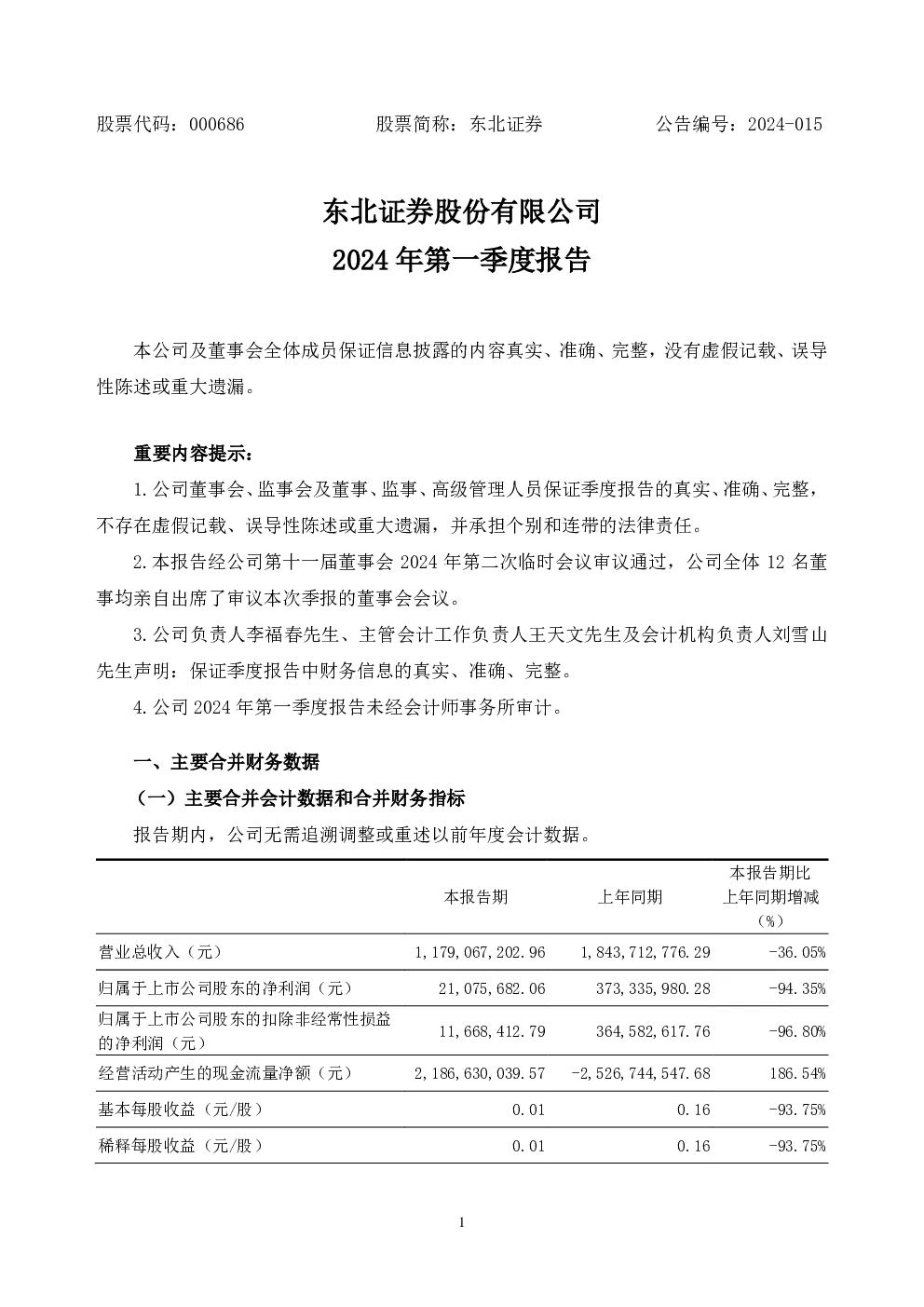 股票代码：000686　　　　股票简称：东北证券　　　　公告编号：2024-015

东北证券股份有限公司
2024 年第一季度报告

本公司及董事会全体成员保证信息披露的内容真实、准确、完整，没有虚假记载、误导性陈述或重大遗漏。

重要内容提示：

1.公司董事会、监事会及董事、监事、高级管理人员保证季度报告的真实、准确、完整，不存在虚假记载、误导性陈述或重大遗漏，并承担个别和连带的法律责任。

2.本报告经公司第十一届董事会 2024 年第二次临时会议审议通过，公司全体 12 名董事均亲自出席了审议本次季报的董事会会议。

3.公司负责人李福春先生、主管会计工作负责人王天文先生及会计机构负责人刘雪山先生声明：保证季度报告中财务信息的真实、准确、完整。

4.公司 2024 年第一季度报告未经会计师事务所审计。

一、主要合并财务数据

（一）主要合并会计数据和合并财务指标

报告期内，公司无需追溯调整或重述以前年度会计数据。

| | 本报告期 | 上年同期 | 本报告期比上年同期增减（%） |
|---|---|---|---|
| 营业总收入（元） | 1,179,067,202.96 | 1,843,712,776.29 | -36.05% |
| 归属于上市公司股东的净利润（元） | 21,075,682.06 | 373,335,980.28 | -94.35% |
| 归属于上市公司股东的扣除非经常性损益的净利润（元） | 11,668,412.79 | 364,582,617.76 | -96.80% |
| 经营活动产生的现金流量净额（元） | 2,186,630,039.57 | -2,526,744,547.68 | 186.54% |
| 基本每股收益（元/股） | 0.01 | 0.16 | -93.75% |
| 稀释每股收益（元/股） | 0.01 | 0.16 | -93.75% |

1